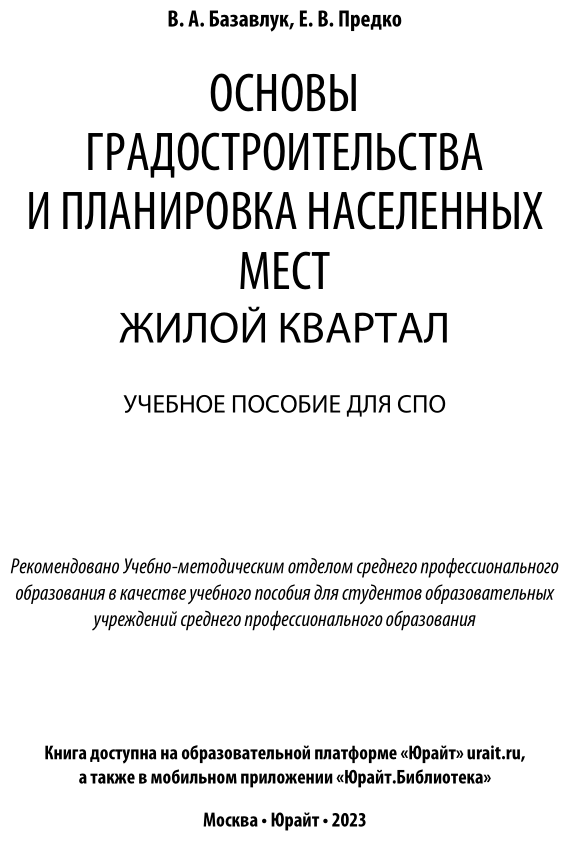 В. А. Базавлук, Е. В. Предко

ОСНОВЫ ГРАДОСТРОИТЕЛЬСТВА И ПЛАНИРОВКА НАСЕЛЕННЫХ МЕСТ
ЖИЛОЙ КВАРТАЛ

УЧЕБНОЕ ПОСОБИЕ ДЛЯ СПО

Рекомендовано Учебно-методическим отделом среднего профессионального образования в качестве учебного пособия для студентов образовательных учреждений среднего профессионального образования

Книга доступна на образовательной платформе «Юрайт» urait.ru, а также в мобильном приложении «Юрайт.Библиотека»

Москва • Юрайт • 2023